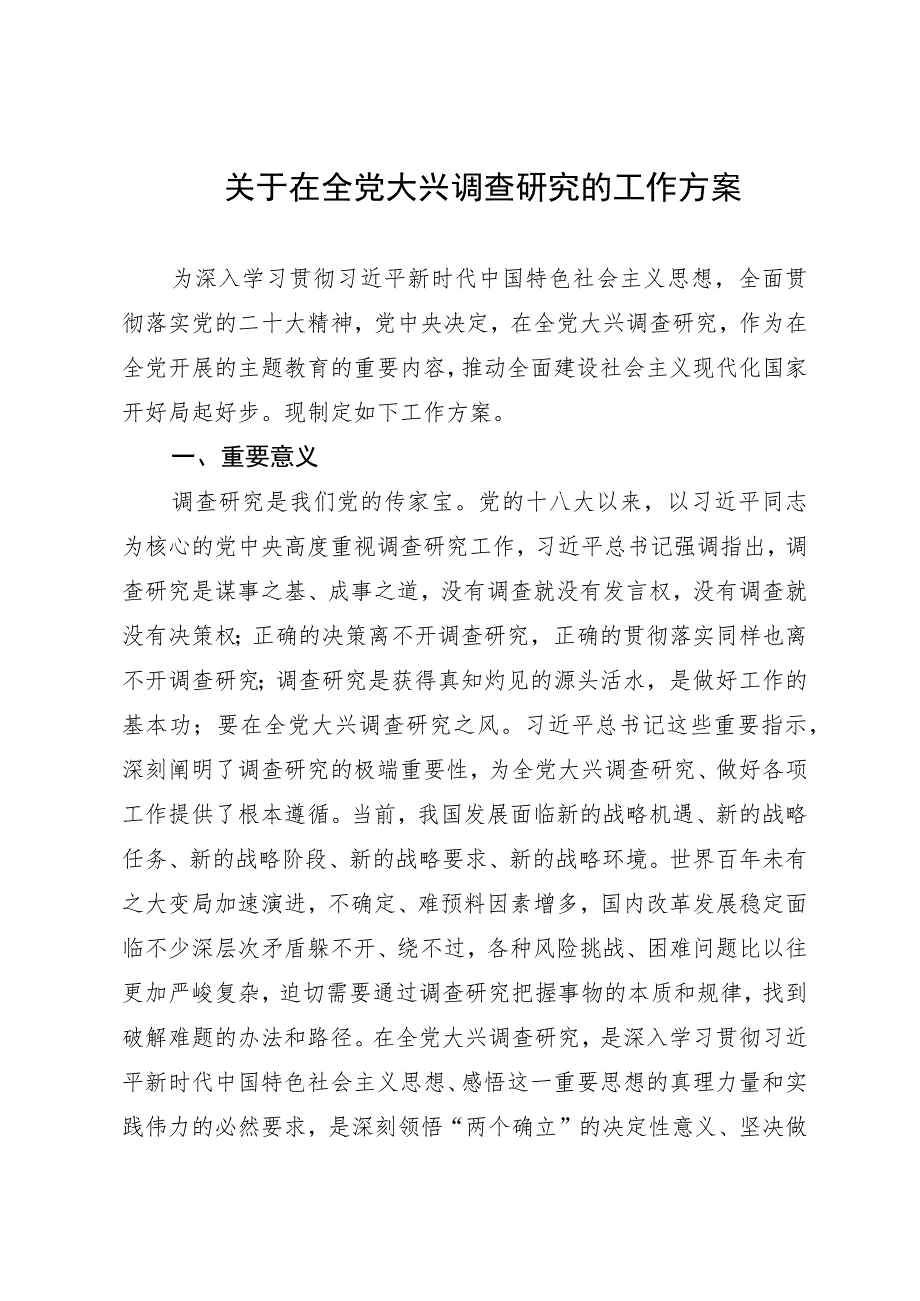 关于在全党大兴调查研究的工作方案

为深入学习贯彻习近平新时代中国特色社会主义思想，全面贯彻落实党的二十大精神，党中央决定，在全党大兴调查研究，作为在全党开展的主题教育的重要内容，推动全面建设社会主义现代化国家开好局起好步。现制定如下工作方案。

一、重要意义

调查研究是我们党的传家宝。党的十八大以来，以习近平同志为核心的党中央高度重视调查研究工作，习近平总书记强调指出，调查研究是谋事之基、成事之道，没有调查就没有发言权，没有调查就没有决策权；正确的决策离不开调查研究，正确的贯彻落实同样也离不开调查研究；调查研究是获得真知灼见的源头活水，是做好工作的基本功；要在全党大兴调查研究之风。习近平总书记这些重要指示，深刻阐明了调查研究的极端重要性，为全党大兴调查研究、做好各项工作提供了根本遵循。当前，我国发展面临新的战略机遇、新的战略任务、新的战略阶段、新的战略要求、新的战略环境。世界百年未有之大变局加速演进，不确定、难预料因素增多，国内改革发展稳定面临不少深层次矛盾躲不开、绕不过，各种风险挑战、困难问题比以往更加严峻复杂，迫切需要通过调查研究把握事物的本质和规律，找到破解难题的办法和路径。在全党大兴调查研究，是深入学习贯彻习近平新时代中国特色社会主义思想、感悟这一重要思想的真理力量和实践伟力的必然要求，是深刻领悟“两个确立”的决定性意义、坚决做